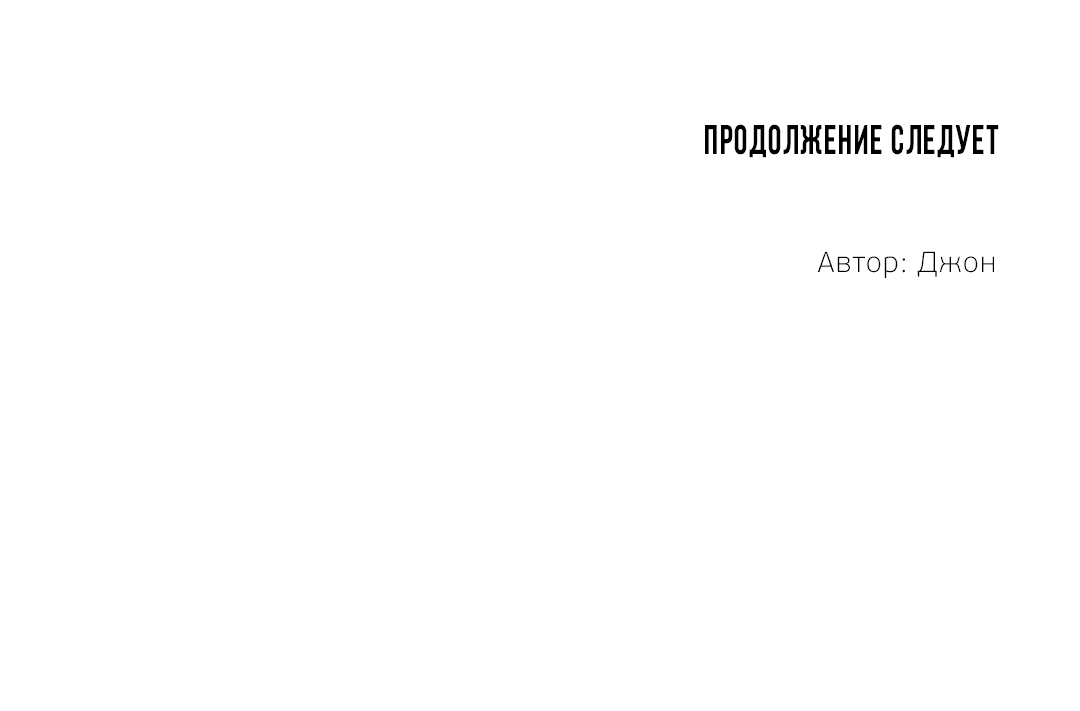 ПРОДОЛЖЕНИЕ СЛЕДУЕТ

Автор: Джон